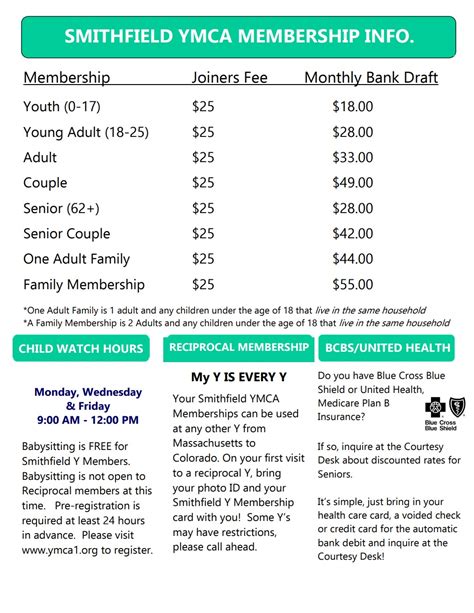 SMITHFIELD YMCA MEMBERSHIP INFO.

| Membership | Joiners Fee | Monthly Bank Draft |
|---|---|---|
| Youth (0-17) | \$25 | \$18.00 |
| Young Adult (18-25) | \$25 | \$28.00 |
| Adult | \$25 | \$33.00 |
| Couple | \$25 | \$49.00 |
| Senior (62+) | \$25 | \$28.00 |
| Senior Couple | \$25 | \$42.00 |
| One Adult Family | \$25 | \$44.00 |
| Family Membership | \$25 | \$55.00 |

*One Adult Family is 1 adult and any children under the age of 18 that live in the same household
*A Family Membership is 2 Adults and any children under the age of 18 that live in the same household

CHILD WATCH HOURS

Monday, Wednesday & Friday
9:00 AM - 12:00 PM

Babysitting is FREE for Smithfield Y Members. Babysitting is not open to Reciprocal members at this time. Pre-registration is required at least 24 hours in advance. Please visit www.ymca1.org to register.

RECIPROCAL MEMBERSHIP

My Y IS EVERY Y

Your Smithfield YMCA Memberships can be used at any other Y from Massachusetts to Colorado. On your first visit to a reciprocal Y, bring your photo ID and your Smithfield Y Membership card with you! Some Y's may have restrictions, please call ahead.

BCBS/UNITED HEALTH

Do you have Blue Cross Blue Shield or United Health, Medicare Plan B Insurance?

Blue Cross Blue Shield

If so, inquire at the Courtesy Desk about discounted rates for Seniors.

It's simple, just bring in your health care card, a voided check or credit card for the automatic bank debit and inquire at the Courtesy Desk!